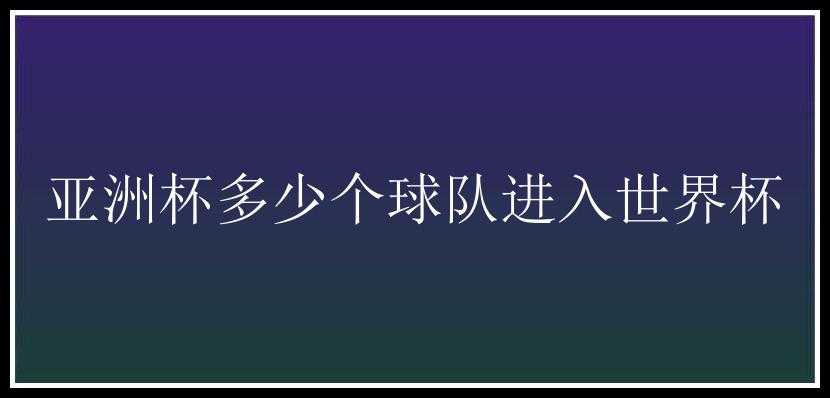 亚洲杯多少个球队进入世界杯